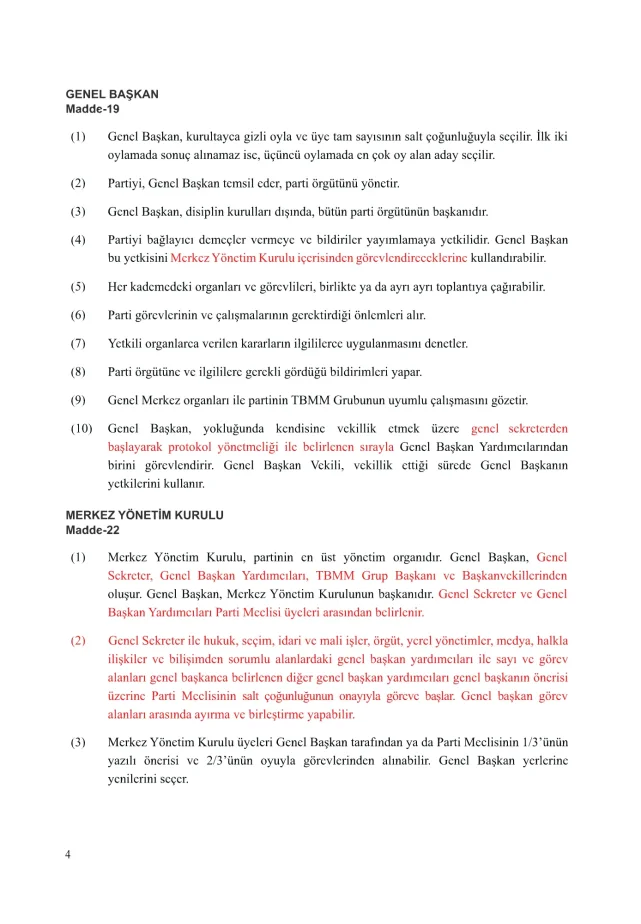 GENEL BAŞKAN
Madde-19

(1) Genel Başkan, kurultayca gizli oyla ve üye tam sayısının salt çoğunluğuyla seçilir. İlk iki oylamada sonuç alınamaz ise, üçüncü oylamada en çok oy alan aday seçilir.

(2) Partiyi, Genel Başkan temsil eder, parti örgütünü yönetir.

(3) Genel Başkan, disiplin kurulları dışında, bütün parti örgütünün başkanıdır.

(4) Partiyi bağlayıcı demeçler vermeye ve bildiriler yayımlamaya yetkilidir. Genel Başkan bu yetkisini Merkez Yönetim Kurulu içerisinden görevlendireceklerine kullandırabilir.

(5) Her kademedeki organları ve görevlileri, birlikte ya da ayrı ayrı toplantıya çağırabilir.

(6) Parti görevlerinin ve çalışmalarının gerektirdiği önlemleri alır.

(7) Yetkili organlarca verilen kararların ilgililerce uygulanmasını denetler.

(8) Parti örgütüne ve ilgililere gerekli gördüğü bildirimleri yapar.

(9) Genel Merkez organları ile partinin TBMM Grubunun uyumlu çalışmasını gözetir.

(10) Genel Başkan, yokluğunda kendisine vekillik etmek üzere genel sekreterden başlayarak protokol yönetmeliği ile belirlenen sırayla Genel Başkan Yardımcılarından birini görevlendirir. Genel Başkan Vekili, vekillik ettiği sürede Genel Başkanın yetkilerini kullanır.

MERKEZ YÖNETİM KURULU
Madde-22

(1) Merkez Yönetim Kurulu, partinin en üst yönetim organıdır. Genel Başkan, Genel Sekreter, Genel Başkan Yardımcıları, TBMM Grup Başkanı ve Başkanvekillerinden oluşur. Genel Başkan, Merkez Yönetim Kurulunun başkanıdır. Genel Sekreter ve Genel Başkan Yardımcıları Parti Meclisi üyeleri arasından belirlenir.

(2) Genel Sekreter ile hukuk, seçim, idari ve mali işler, örgüt, yerel yönetimler, medya, halkla ilişkiler ve bilişimden sorumlu alanlardaki genel başkan yardımcıları ile sayı ve görev alanları genel başkanca belirlenen diğer genel başkan yardımcıları genel başkanın önerisi üzerine Parti Meclisinin salt çoğunluğunun onayıyla göreve başlar. Genel başkan görev alanları arasında ayırma ve birleştirme yapabilir.

(3) Merkez Yönetim Kurulu üyeleri Genel Başkan tarafından ya da Parti Meclisinin 1/3'ünün yazılı önerisi ve 2/3'ünün oyuyla görevlerinden alınabilir. Genel Başkan yerlerine yenilerini seçer.

4